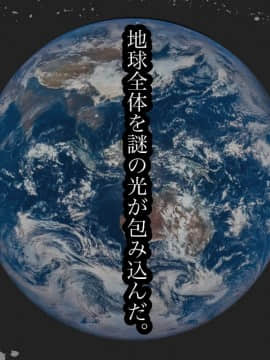 地球全体を謎の光が包み込んだ。